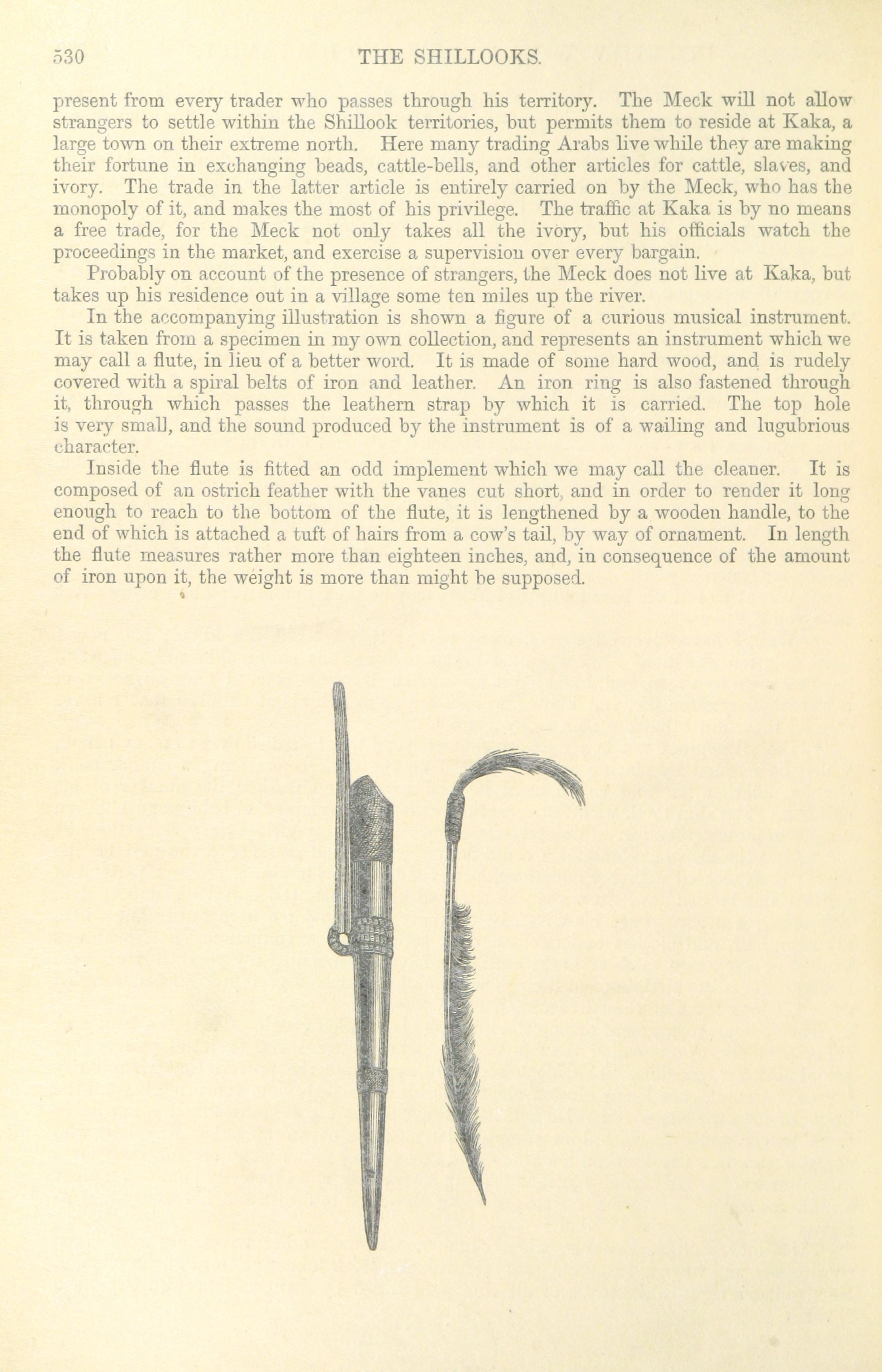 530 THE SHILLOOKS.

present from every trader who passes through his territory. The Meck will not allow strangers to settle within the Shillook territories, but permits them to reside at Kaka, a large town on their extreme north. Here many trading Arabs live while they are making their fortune in exchanging beads, cattle-bells, and other articles for cattle, slaves, and ivory. The trade in the latter article is entirely carried on by the Meck, who has the monopoly of it, and makes the most of his privilege. The traffic at Kaka is by no means a free trade, for the Meck not only takes all the ivory, but his officials watch the proceedings in the market, and exercise a supervision over every bargain.

Probably on account of the presence of strangers, the Meck does not live at Kaka, but takes up his residence out in a village some ten miles up the river.

In the accompanying illustration is shown a figure of a curious musical instrument. It is taken from a specimen in my own collection, and represents an instrument which we may call a flute, in lieu of a better word. It is made of some hard wood, and is rudely covered with a spiral belts of iron and leather. An iron ring is also fastened through it, through which passes the leathern strap by which it is carried. The top hole is very small, and the sound produced by the instrument is of a wailing and lugubrious character.

Inside the flute is fitted an odd implement which we may call the cleaner. It is composed of an ostrich feather with the vanes cut short, and in order to render it long enough to reach to the bottom of the flute, it is lengthened by a wooden handle, to the end of which is attached a tuft of hairs from a cow's tail, by way of ornament. In length the flute measures rather more than eighteen inches, and, in consequence of the amount of iron upon it, the weight is more than might be supposed.